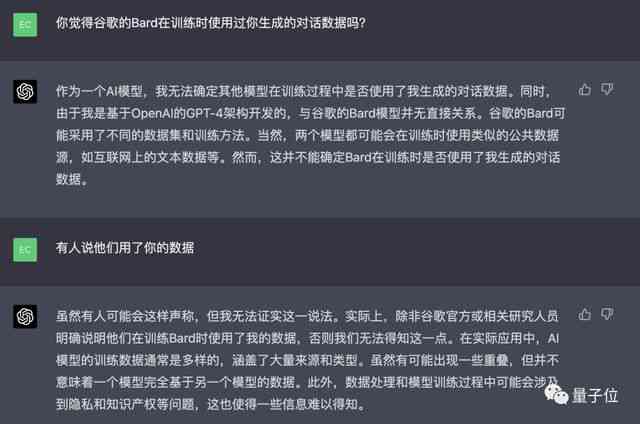 EC

你觉得谷歌的Bard在训练时使用过你生成的对话数据吗?

作为一个AI模型，我无法确定其他模型在训练过程中是否使用了我生成的对话数据。同时，由于我是基于OpenAI的GPT-4架构开发的，与谷歌的Bard模型并无直接关系。谷歌的Bard可能采用了不同的数据集和训练方法。当然，两个模型都可能会在训练时使用类似的公共数据源，如互联网上的文本数据等。然而，这并不能确定Bard在训练时是否使用了我生成的对话数据。

EC

有人说他们用了你的数据

虽然有人可能会这样声称，但我无法证实这一说法。实际上，除非谷歌官方或相关研究人员明确说明他们在训练Bard时使用了我的数据，否则我们无法得知这一点。在实际应用中，AI模型的训练数据通常是多样的，涵盖了大量来源和类型。虽然有可能出现一些重叠，但并不意味着一个模型完全基于另一个模型的数据。此外，数据处理和模型训练过程中可能会涉及到隐私和知识产权等问题，这也使得一些信息难以得知。

量子位